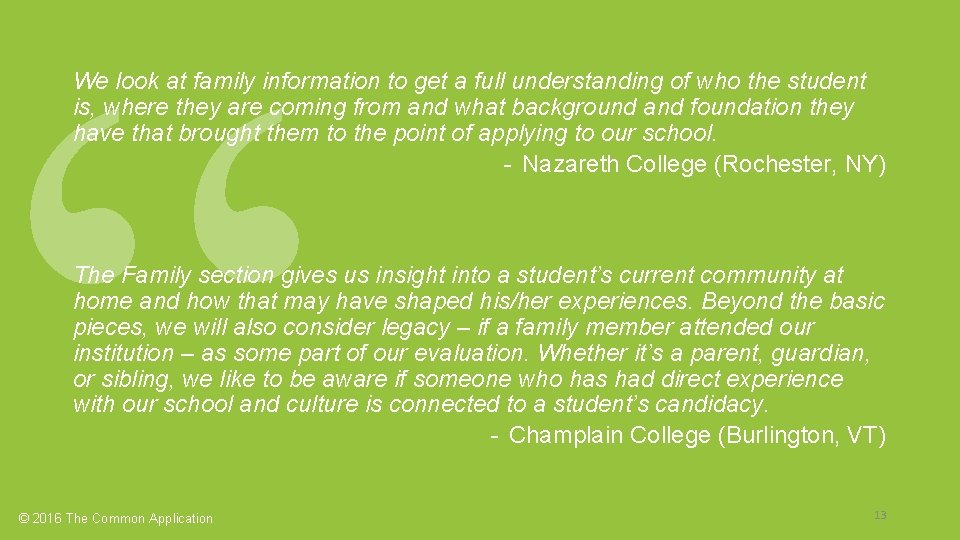 We look at family information to get a full understanding of who the student is, where they are coming from and what background and foundation they have that brought them to the point of applying to our school.

- Nazareth College (Rochester, NY)

The Family section gives us insight into a student's current community at home and how that may have shaped his/her experiences. Beyond the basic pieces, we will also consider legacy – if a family member attended our institution – as some part of our evaluation. Whether it's a parent, guardian, or sibling, we like to be aware if someone who has had direct experience with our school and culture is connected to a student's candidacy.

- Champlain College (Burlington, VT)

© 2016 The Common Application

13